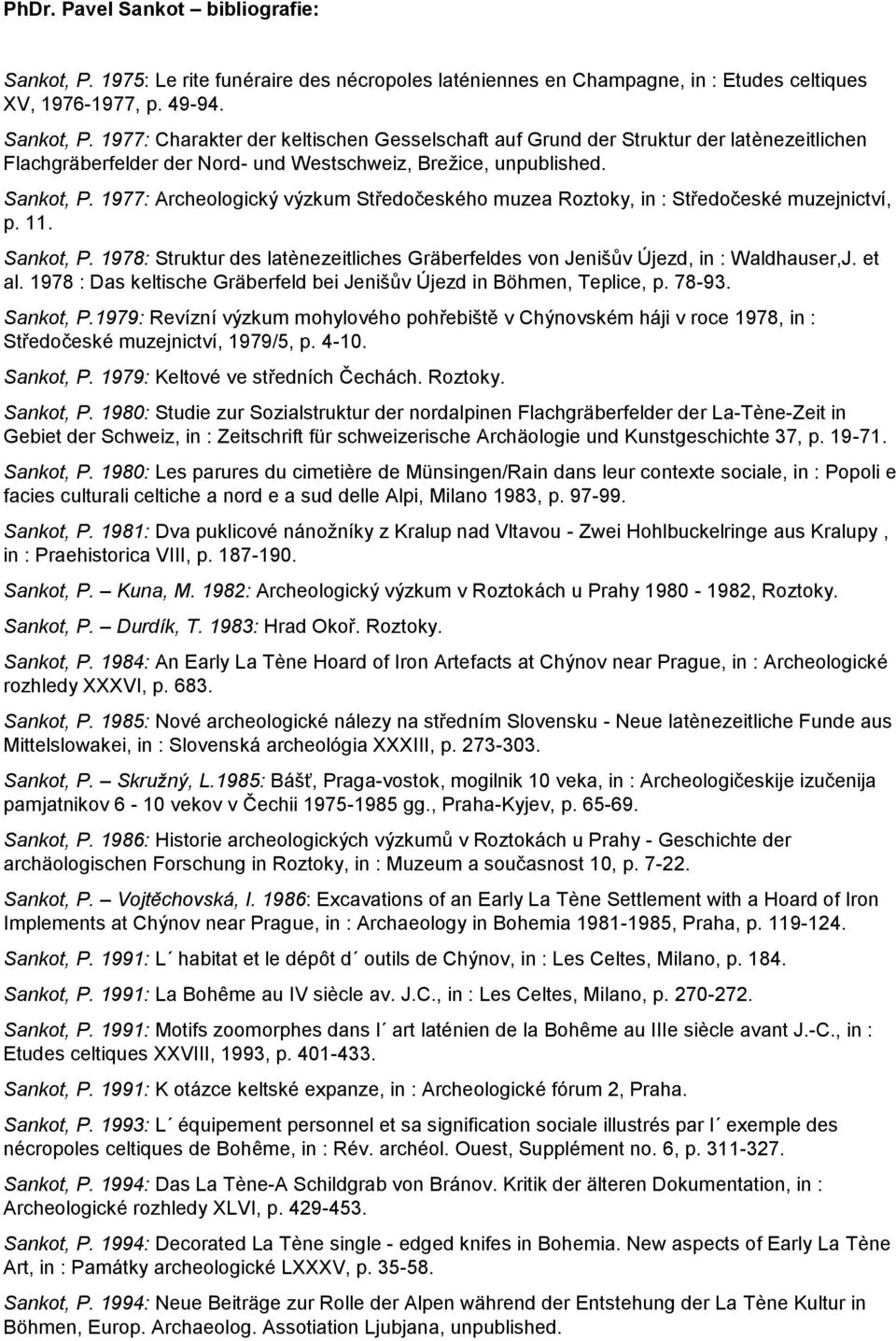 PhDr. Pavel Sankot – bibliografie:

Sankot, P. 1975: Le rite funéraire des nécropoles laténiennes en Champagne, in : Etudes celtiques XV, 1976-1977, p. 49-94.

Sankot, P. 1977: Charakter der keltischen Gesselschaft auf Grund der Struktur der latènezeitlichen Flachgräberfelder der Nord- und Westschweiz, Brežice, unpublished.

Sankot, P. 1977: Archeologický výzkum Středočeského muzea Roztoky, in : Středočeské muzejnictví, p. 11.

Sankot, P. 1978: Struktur des latènezeitliches Gräberfeldes von Jenišův Újezd, in : Waldhauser,J. et al. 1978 : Das keltische Gräberfeld bei Jenišův Újezd in Böhmen, Teplice, p. 78-93.

Sankot, P.1979: Revízní výzkum mohylového pohřebiště v Chýnovském háji v roce 1978, in : Středočeské muzejnictví, 1979/5, p. 4-10.

Sankot, P. 1979: Keltové ve středních Čechách. Roztoky.

Sankot, P. 1980: Studie zur Sozialstruktur der nordalpinen Flachgräberfelder der La-Tène-Zeit in Gebiet der Schweiz, in : Zeitschrift für schweizerische Archäologie und Kunstgeschichte 37, p. 19-71.

Sankot, P. 1980: Les parures du cimetière de Münsingen/Rain dans leur contexte sociale, in : Popoli e facies culturali celtiche a nord e a sud delle Alpi, Milano 1983, p. 97-99.

Sankot, P. 1981: Dva puklicové nánožníky z Kralup nad Vltavou - Zwei Hohlbuckelringe aus Kralupy , in : Praehistorica VIII, p. 187-190.

Sankot, P. – Kuna, M. 1982: Archeologický výzkum v Roztokách u Prahy 1980 - 1982, Roztoky.

Sankot, P. – Durdík, T. 1983: Hrad Okoř. Roztoky.

Sankot, P. 1984: An Early La Tène Hoard of Iron Artefacts at Chýnov near Prague, in : Archeologické rozhledy XXXVI, p. 683.

Sankot, P. 1985: Nové archeologické nálezy na středním Slovensku - Neue latènezeitliche Funde aus Mittelslowakei, in : Slovenská archeológia XXXIII, p. 273-303.

Sankot, P. – Skružný, L.1985: Bášť, Praga-vostok, mogilnik 10 veka, in : Archeologičeskije izučenija pamjatnikov 6 - 10 vekov v Čechii 1975-1985 gg., Praha-Kyjev, p. 65-69.

Sankot, P. 1986: Historie archeologických výzkumů v Roztokách u Prahy - Geschichte der archäologischen Forschung in Roztoky, in : Muzeum a současnost 10, p. 7-22.

Sankot, P. – Vojtěchovská, I. 1986: Excavations of an Early La Tène Settlement with a Hoard of Iron Implements at Chýnov near Prague, in : Archaeology in Bohemia 1981-1985, Praha, p. 119-124.

Sankot, P. 1991: L´ habitat et le dépôt d´ outils de Chýnov, in : Les Celtes, Milano, p. 184.

Sankot, P. 1991: La Bohême au IV siècle av. J.C., in : Les Celtes, Milano, p. 270-272.

Sankot, P. 1991: Motifs zoomorphes dans l´ art laténien de la Bohême au IIIe siècle avant J.-C., in : Etudes celtiques XXVIII, 1993, p. 401-433.

Sankot, P. 1991: K otázce keltské expanze, in : Archeologické fórum 2, Praha.

Sankot, P. 1993: L´ équipement personnel et sa signification sociale illustrés par l´ exemple des nécropoles celtiques de Bohême, in : Rév. archéol. Ouest, Supplément no. 6, p. 311-327.

Sankot, P. 1994: Das La Tène-A Schildgrab von Bránov. Kritik der älteren Dokumentation, in : Archeologické rozhledy XLVI, p. 429-453.

Sankot, P. 1994: Decorated La Tène single - edged knifes in Bohemia. New aspects of Early La Tène Art, in : Památky archeologické LXXXV, p. 35-58.

Sankot, P. 1994: Neue Beiträge zur Rolle der Alpen während der Entstehung der La Tène Kultur in Böhmen, Europ. Archaeolog. Assotiation Ljubjana, unpublished.